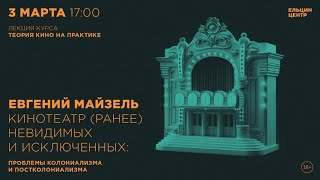 3 МАРТА 17:00

ЕЛЬЦИН ЦЕНТР

ЛЕКЦИЯ КУРСА
ТЕОРИЯ КИНО НА ПРАКТИКЕ

ЕВГЕНИЙ МАЙЗЕЛЬ
КИНОТЕАТР (РАНЕЕ) НЕВИДИМЫХ И ИСКЛЮЧЕННЫХ:

ПРОБЛЕМЫ КОЛОНИАЛИЗМА И ПОСТКОЛОНИАЛИЗМА

18+